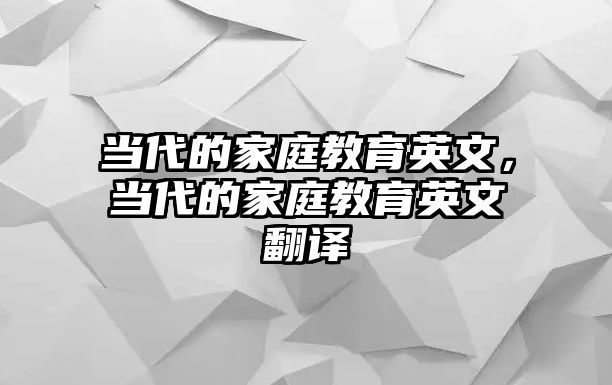 当代的家庭教育英文，当代的家庭教育英文翻译